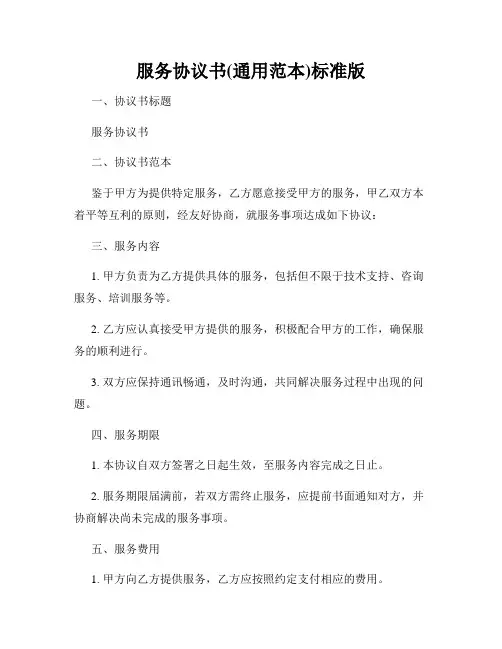 服务协议书(通用范本)标准版

一、协议书标题

服务协议书

二、协议书范本

鉴于甲方为提供特定服务，乙方愿意接受甲方的服务，甲乙双方本着平等互利的原则，经友好协商，就服务事项达成如下协议：

三、服务内容

1. 甲方负责为乙方提供具体的服务，包括但不限于技术支持、咨询服务、培训服务等。

2. 乙方应认真接受甲方提供的服务，积极配合甲方的工作，确保服务的顺利进行。

3. 双方应保持通讯畅通，及时沟通，共同解决服务过程中出现的问题。

四、服务期限

1. 本协议自双方签署之日起生效，至服务内容完成之日止。

2. 服务期限届满前，若双方需终止服务，应提前书面通知对方，并协商解决尚未完成的服务事项。

五、服务费用

1. 甲方向乙方提供服务，乙方应按照约定支付相应的费用。